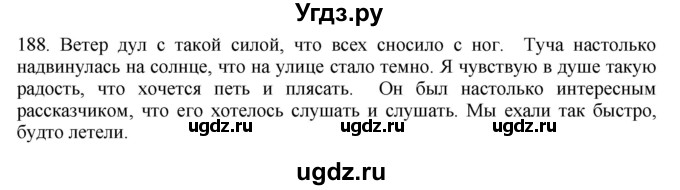 Угдз.ру

188. Ветер дул с такой силой, что всех сносило с ног. Туча настолько надвинулась на солнце, что на улице стало темно. Я чувствую в душе такую радость, что хочется петь и плясать. Он был настолько интересным рассказчиком, что его хотелось слушать и слушать. Мы ехали так быстро, будто летели.

ugdz.ru ugdz.ru ugdz.ru

ugdz.ru